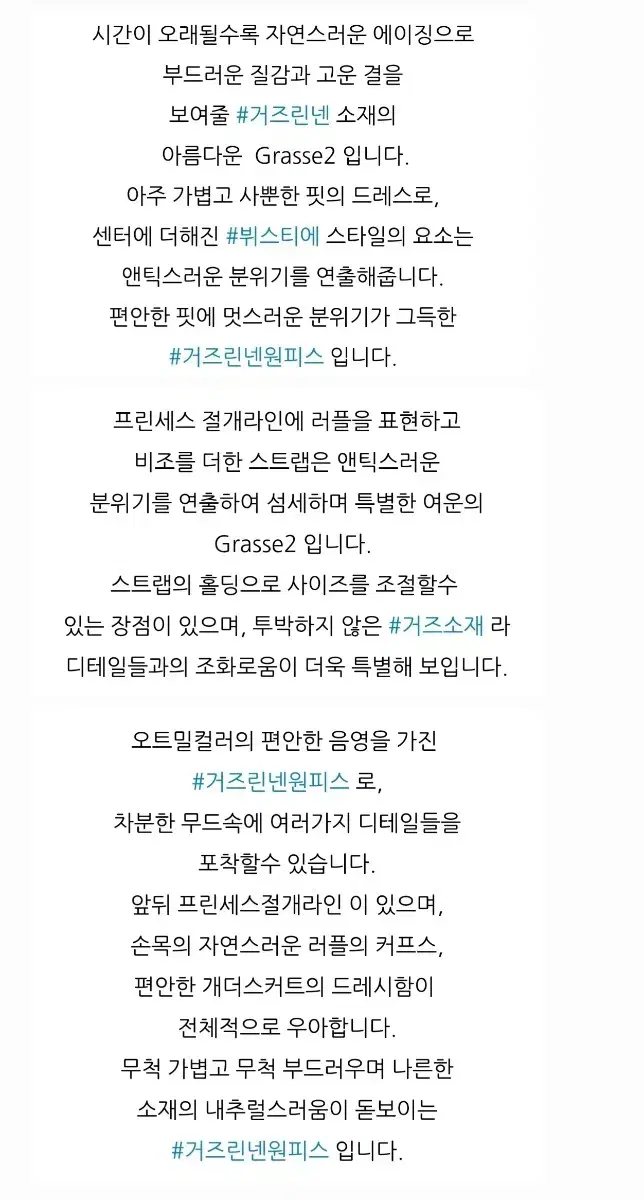 시간이 오래될수록 자연스러운 에이징으로
부드러운 질감과 고운 결을
보여줄 #거즈린넨 소재의
아름다운 Grasse2 입니다.
아주 가볍고 사뿐한 핏의 드레스로,
센터에 더해진 #뷔스티에 스타일의 요소는
앤틱스러운 분위기를 연출해줍니다.
편안한 핏에 멋스러운 분위기가 그득한
#거즈린넨원피스 입니다.

프린세스 절개라인에 러플을 표현하고
비조를 더한 스트랩은 앤틱스러운
분위기를 연출하여 섬세하며 특별한 여운의
Grasse2 입니다.
스트랩의 홀딩으로 사이즈를 조절할수
있는 장점이 있으며, 투박하지 않은 #거즈소재 라
디테일들과의 조화로움이 더욱 특별해 보입니다.

오트밀컬러의 편안한 음영을 가진
#거즈린넨원피스 로,
차분한 무드속에 여러가지 디테일들을
포착할수 있습니다.
앞뒤 프린세스절개라인 이 있으며,
손목의 자연스러운 러플의 커프스,
편안한 개더스커트의 드레시함이
전체적으로 우아합니다.
무척 가볍고 무척 부드러우며 나른한
소재의 내추럴스러움이 돋보이는
#거즈린넨원피스 입니다.